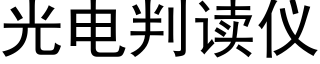 光电判读仪